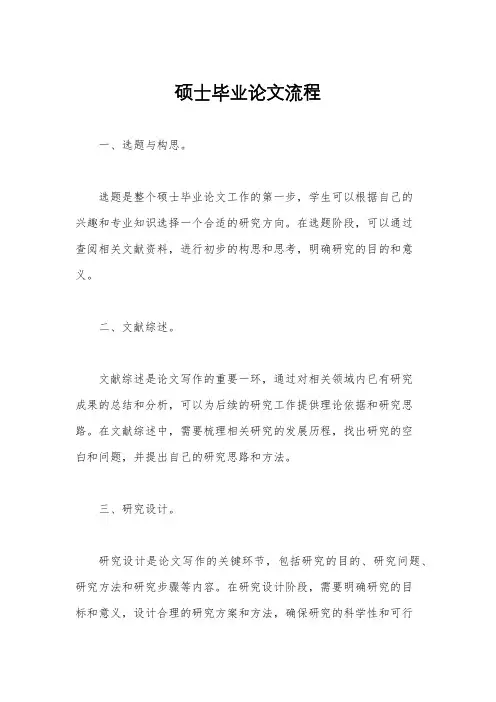 硕士毕业论文流程

一、选题与构思。

选题是整个硕士毕业论文工作的第一步，学生可以根据自己的兴趣和专业知识选择一个合适的研究方向。在选题阶段，可以通过查阅相关文献资料，进行初步的构思和思考，明确研究的目的和意义。

二、文献综述。

文献综述是论文写作的重要一环，通过对相关领域内已有研究成果的总结和分析，可以为后续的研究工作提供理论依据和研究思路。在文献综述中，需要梳理相关研究的发展历程，找出研究的空白和问题，并提出自己的研究思路和方法。

三、研究设计。

研究设计是论文写作的关键环节，包括研究的目的、研究问题、研究方法和研究步骤等内容。在研究设计阶段，需要明确研究的目标和意义，设计合理的研究方案和方法，确保研究的科学性和可行